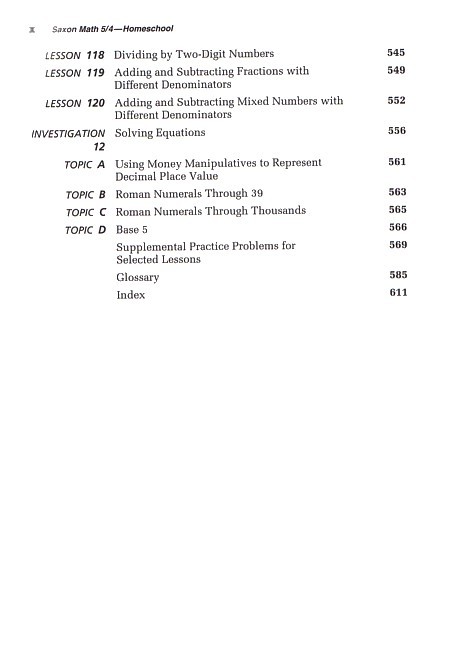 x Saxon Math 5/4—Homeschool

| | | |
|---|---|---|
| LESSON 118 | Dividing by Two-Digit Numbers | 545 |
| LESSON 119 | Adding and Subtracting Fractions with Different Denominators | 549 |
| LESSON 120 | Adding and Subtracting Mixed Numbers with Different Denominators | 552 |
| INVESTIGATION 12 | Solving Equations | 556 |
| TOPIC A | Using Money Manipulatives to Represent Decimal Place Value | 561 |
| TOPIC B | Roman Numerals Through 39 | 563 |
| TOPIC C | Roman Numerals Through Thousands | 565 |
| TOPIC D | Base 5 | 566 |
| | Supplemental Practice Problems for Selected Lessons | 569 |
| | Glossary | 585 |
| | Index | 611 |